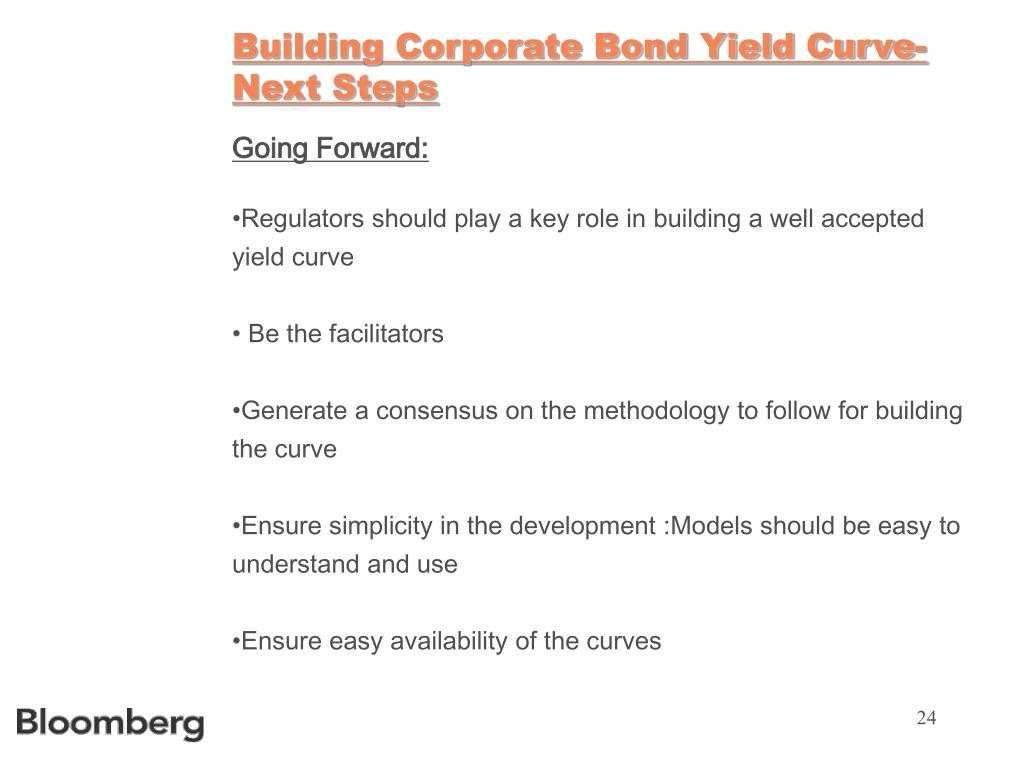 Building Corporate Bond Yield Curve-Next Steps

Going Forward:

•Regulators should play a key role in building a well accepted yield curve

• Be the facilitators

•Generate a consensus on the methodology to follow for building the curve

•Ensure simplicity in the development :Models should be easy to understand and use

•Ensure easy availability of the curves

Bloomberg

24